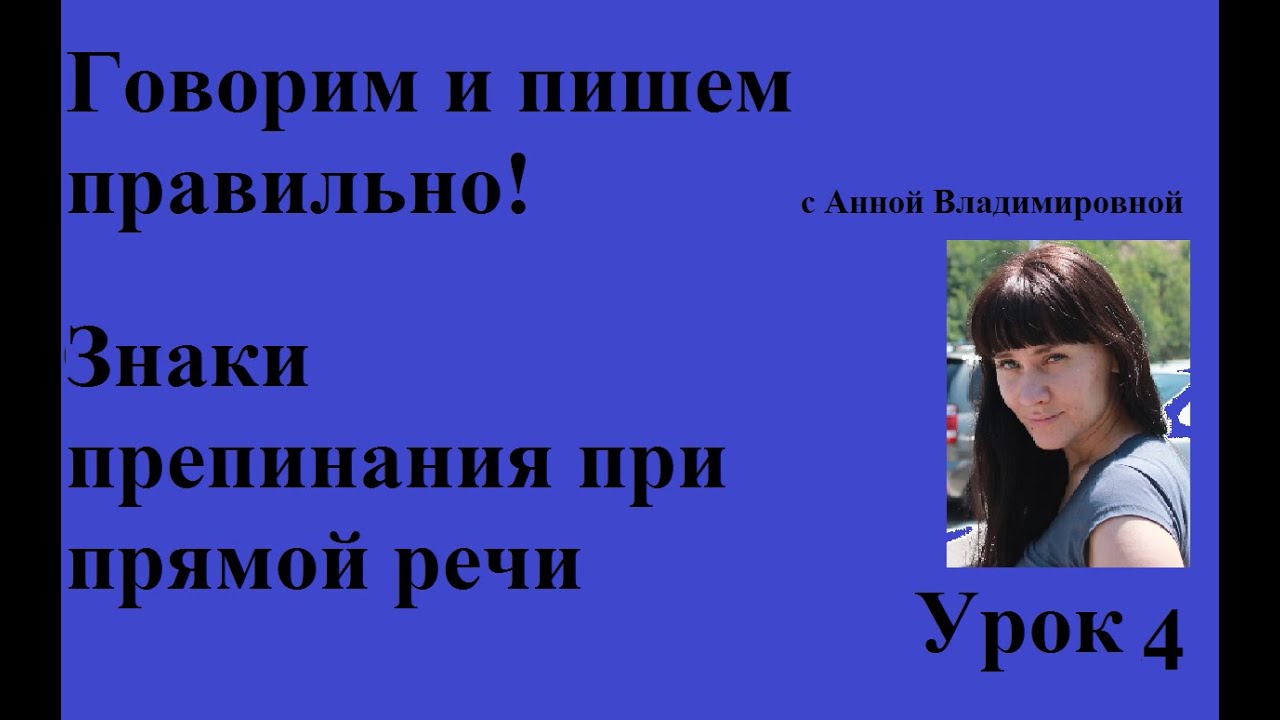 Говорим и пишем правильно!

с Анной Владимировной

Знаки препинания при прямой речи

Урок 4